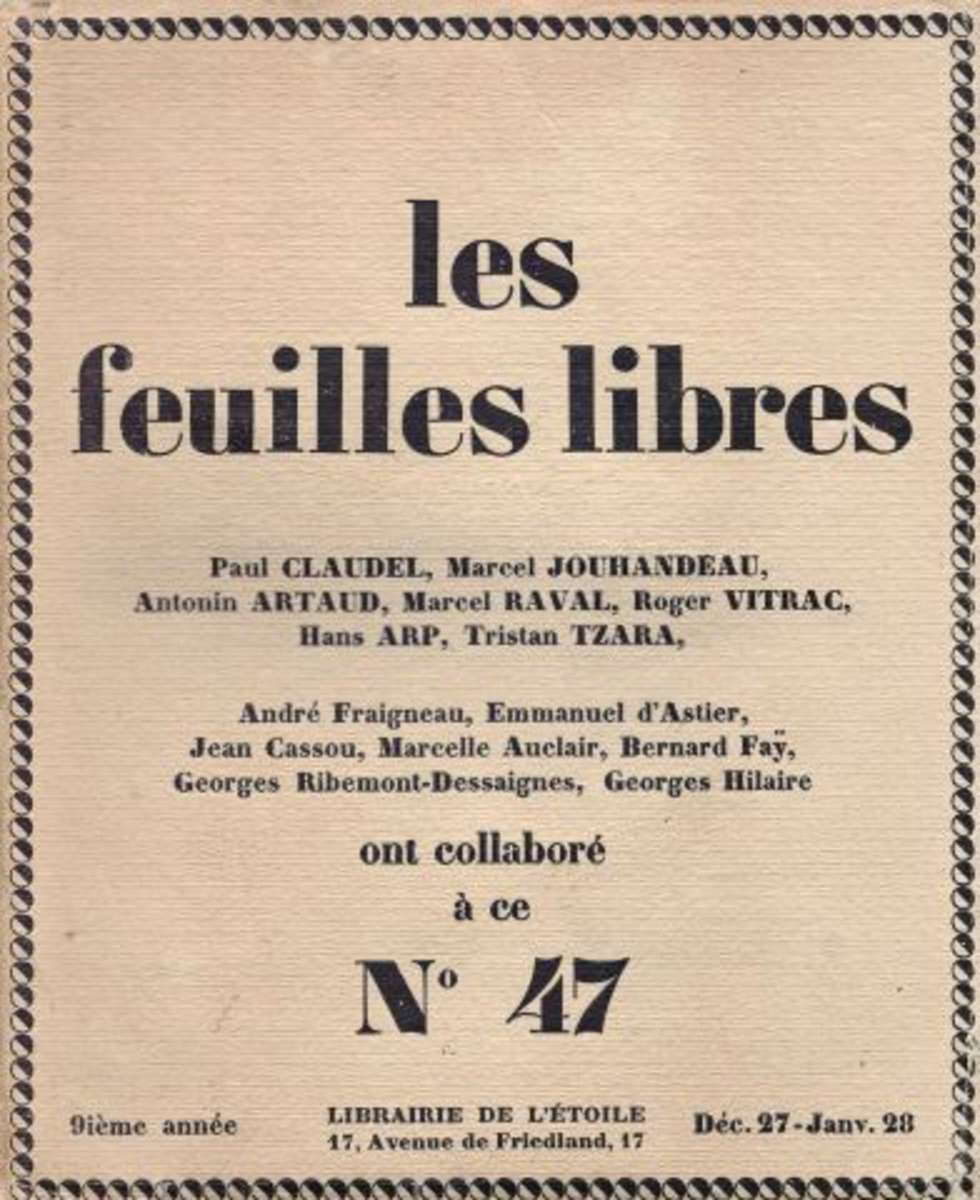 les feuilles libres

Paul CLAUDEL, Marcel JOUHANDEAU, Antonin ARTAUD, Marcel RAVAL, Roger VITRAC, Hans ARP, Tristan TZARA,

André Fraigneau, Emmanuel d'Astier, Jean Cassou, Marcelle Auclair, Bernard Faÿ, Georges Ribemont-Dessaignes, Georges Hilaire

ont collaboré

à ce

N° 47

9ième année

LIBRAIRIE DE L'ÉTOILE
17, Avenue de Friedland, 17

Déc. 27 - Janv. 28